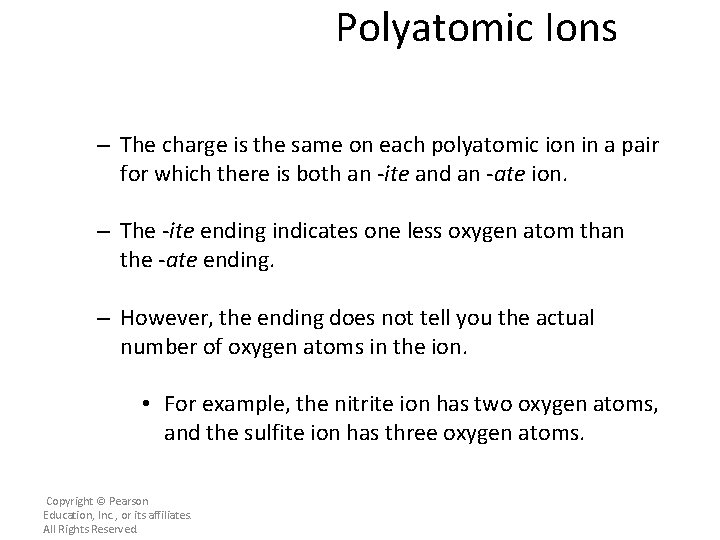 Polyatomic Ions

– The charge is the same on each polyatomic ion in a pair for which there is both an -ite and an -ate ion.

– The -ite ending indicates one less oxygen atom than the -ate ending.

– However, the ending does not tell you the actual number of oxygen atoms in the ion.

• For example, the nitrite ion has two oxygen atoms, and the sulfite ion has three oxygen atoms.

Copyright © Pearson Education, Inc., or its affiliates. All Rights Reserved.